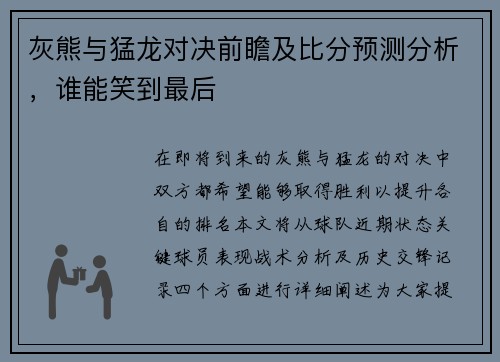 灰熊与猛龙对决前瞻及比分预测分析，谁能笑到最后

在即将到来的灰熊与猛龙的对决中双方都希望能够取得胜利以提升各自的排名本文将从球队近期状态关键球员表现战术分析及历史交锋记录四个方面进行详细阐述为大家提